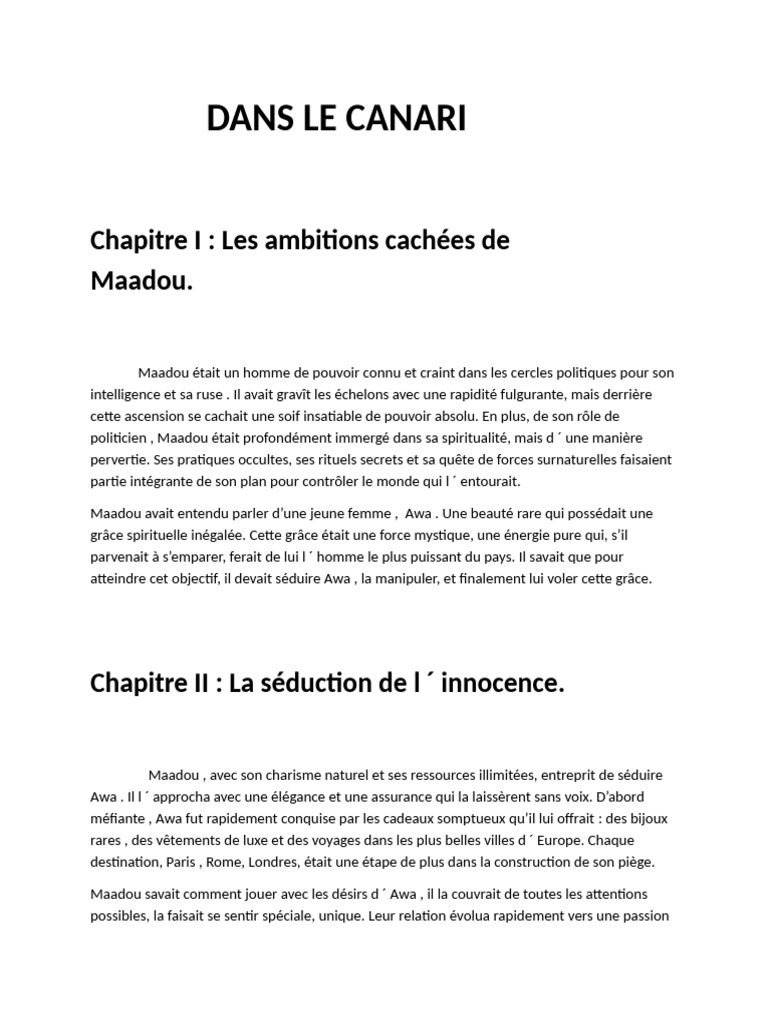 DANS LE CANARI

Chapitre I : Les ambitions cachées de Maadou.

Maadou était un homme de pouvoir connu et craint dans les cercles politiques pour son intelligence et sa ruse . Il avait gravît les échelons avec une rapidité fulgurante, mais derrière cette ascension se cachait une soif insatiable de pouvoir absolu. En plus, de son rôle de politicien , Maadou était profondément immergé dans sa spiritualité, mais d ´ une manière pervertie. Ses pratiques occultes, ses rituels secrets et sa quête de forces surnaturelles faisaient partie intégrante de son plan pour contrôler le monde qui l ´ entourait.

Maadou avait entendu parler d'une jeune femme , Awa . Une beauté rare qui possédait une grâce spirituelle inégalée. Cette grâce était une force mystique, une énergie pure qui, s'il parvenait à s'emparer, ferait de lui l ´ homme le plus puissant du pays. Il savait que pour atteindre cet objectif, il devait séduire Awa , la manipuler, et finalement lui voler cette grâce.

Chapitre II : La séduction de l ´ innocence.

Maadou , avec son charisme naturel et ses ressources illimitées, entreprit de séduire Awa . Il l ´ approcha avec une élégance et une assurance qui la laissèrent sans voix. D'abord méfiante , Awa fut rapidement conquise par les cadeaux somptueux qu'il lui offrait : des bijoux rares , des vêtements de luxe et des voyages dans les plus belles villes d ´ Europe. Chaque destination, Paris , Rome, Londres, était une étape de plus dans la construction de son piège.

Maadou savait comment jouer avec les désirs d ´ Awa , il la couvrait de toutes les attentions possibles, la faisait se sentir spéciale, unique. Leur relation évolua rapidement vers une passion